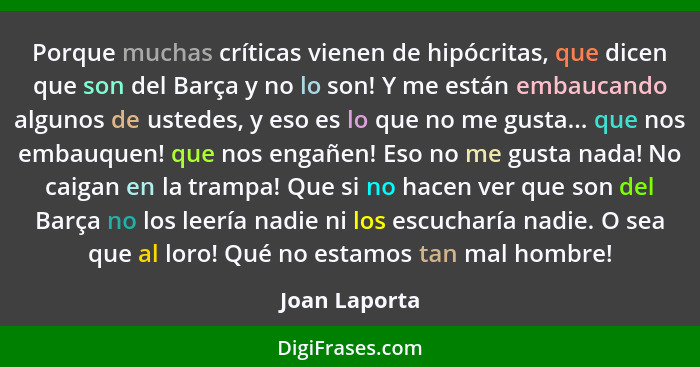 Porque muchas críticas vienen de hipócritas, que dicen que son del Barça y no lo son! Y me están embaucando algunos de ustedes, y eso es lo que no me gusta... que nos embauquen! que nos engañen! Eso no me gusta nada! No caigan en la trampa! Que si no hacen ver que son del Barça no los leería nadie ni los escucharía nadie. O sea que al loro! Qué no estamos tan mal hombre!

Joan Laporta

DigiFrases.com